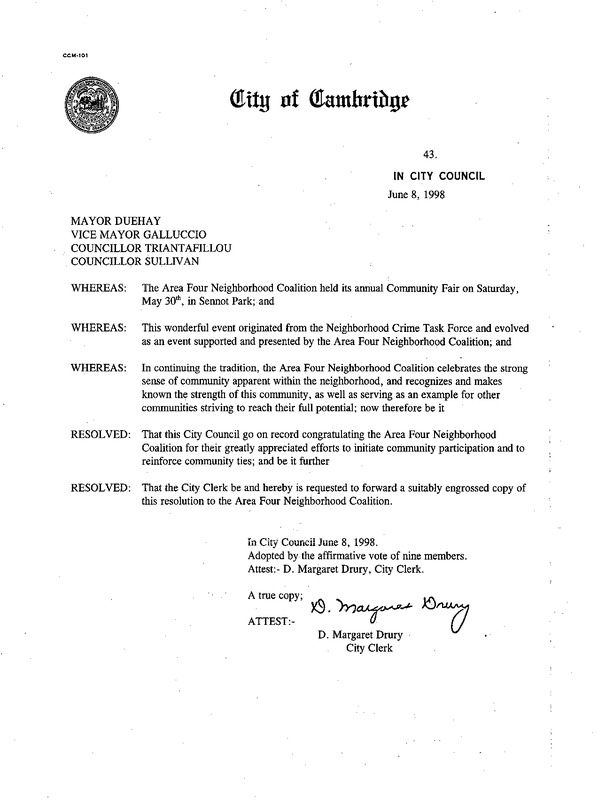 CCM-101

City of Cambridge

43.

IN CITY COUNCIL

June 8, 1998

MAYOR DUEHAY
VICE MAYOR GALLUCCIO
COUNCILLOR TRIANTAFILLOU
COUNCILLOR SULLIVAN

WHEREAS: The Area Four Neighborhood Coalition held its annual Community Fair on Saturday, May 30$^{th}$, in Sennot Park; and

WHEREAS: This wonderful event originated from the Neighborhood Crime Task Force and evolved as an event supported and presented by the Area Four Neighborhood Coalition; and

WHEREAS: In continuing the tradition, the Area Four Neighborhood Coalition celebrates the strong sense of community apparent within the neighborhood, and recognizes and makes known the strength of this community, as well as serving as an example for other communities striving to reach their full potential; now therefore be it

RESOLVED: That this City Council go on record congratulating the Area Four Neighborhood Coalition for their greatly appreciated efforts to initiate community participation and to reinforce community ties; and be it further

RESOLVED: That the City Clerk be and hereby is requested to forward a suitably engrossed copy of this resolution to the Area Four Neighborhood Coalition.

In City Council June 8, 1998.
Adopted by the affirmative vote of nine members.
Attest:- D. Margaret Drury, City Clerk.

A true copy;
ATTEST:- D. Margaret Drury
D. Margaret Drury
City Clerk